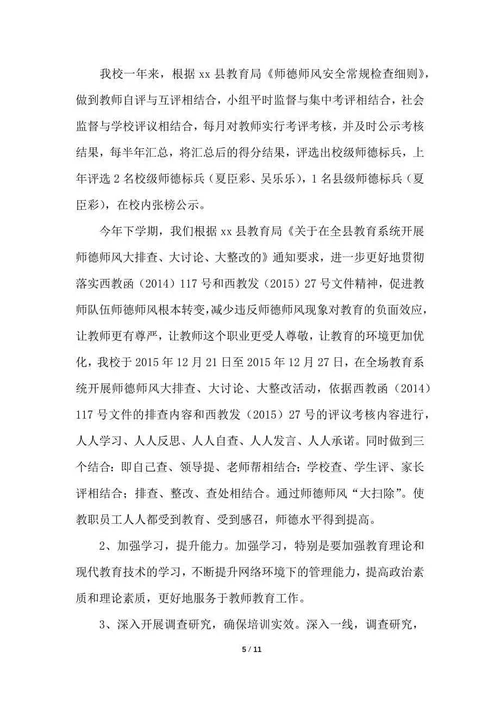 我校一年来，根据 xx 县教育局《师德师风安全常规检查细则》，做到教师自评与互评相结合，小组平时监督与集中考评相结合，社会监督与学校评议相结合，每月对教师实行考评考核，并及时公示考核结果，每半年汇总，将汇总后的得分结果，评选出校级师德标兵，上年评选 2 名校级师德标兵（夏臣彩、吴乐乐），1 名县级师德标兵（夏臣彩），在校内张榜公示。

今年下学期，我们根据 xx 县教育局《关于在全县教育系统开展师德师风大排查、大讨论、大整改的》通知要求，进一步更好地贯彻落实西教函（2014）117 号和西教发（2015）27 号文件精神，促进教师队伍师德师风根本转变，减少违反师德师风现象对教育的负面效应，让教师更有尊严，让教师这个职业更受人尊敬，让教育的环境更加优化，我校于 2015 年 12 月 21 日至 2015 年 12 月 27 日，在全场教育系统开展师德师风大排查、大讨论、大整改活动，依据西教函（2014）117 号文件的排查内容和西教发（2015）27 号的评议考核内容进行，人人学习、人人反思、人人自查、人人发言、人人承诺。同时做到三个结合：即自己查、领导提、老师帮相结合；学校查、学生评、家长评相结合；排查、整改、查处相结合。通过师德师风“大扫除”。使教职员工人人都受到教育、受到感召，师德水平得到提高。

2、加强学习，提升能力。加强学习，特别是要加强教育理论和现代教育技术的学习，不断提升网络环境下的管理能力，提高政治素质和理论素质，更好地服务于教师教育工作。

3、深入开展调查研究，确保培训实效。深入一线，调查研究，

5 / 11